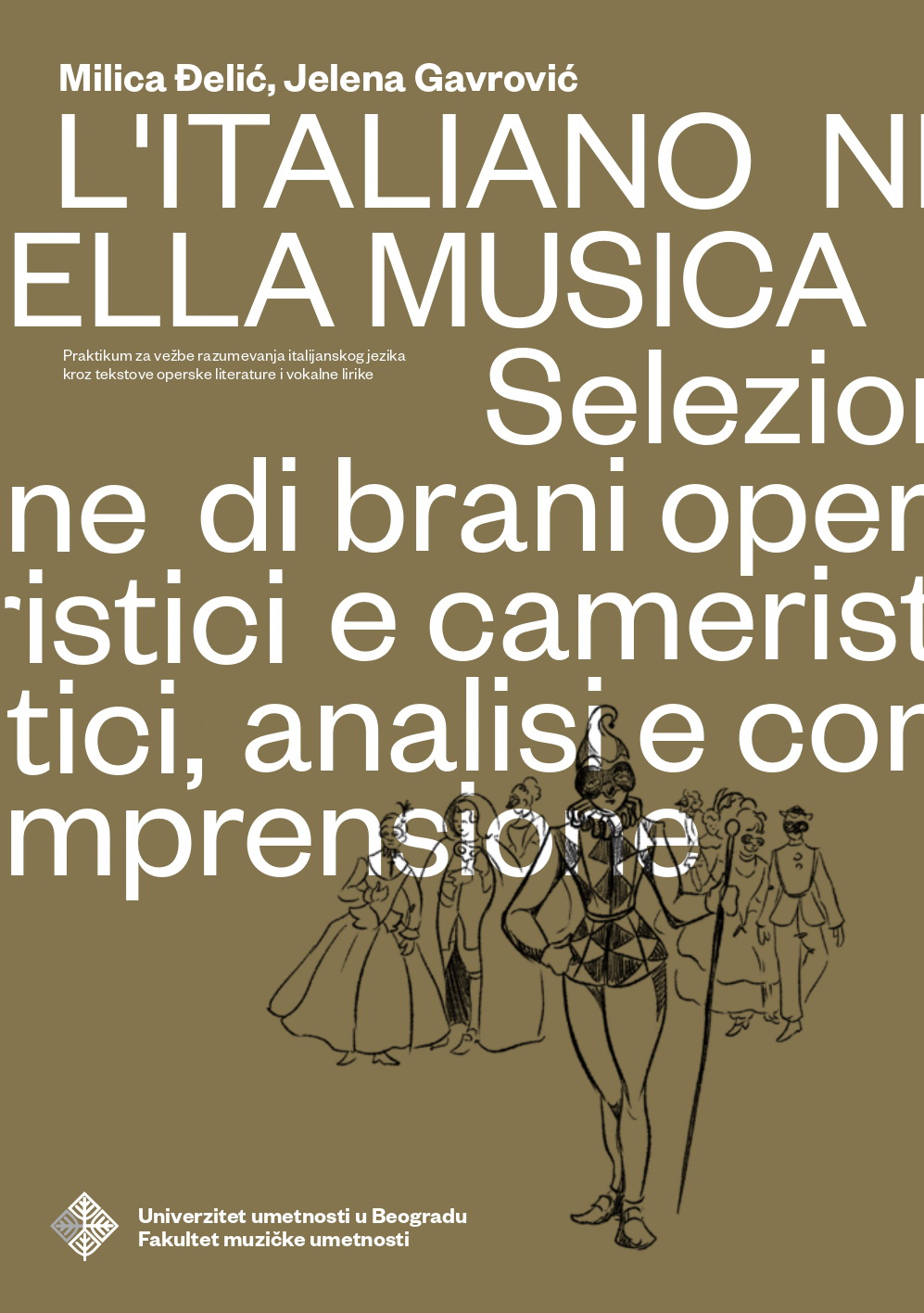 Milica Đelić, Jelena Gavrović

L'ITALIANO NI ELLA MUSICA

Praktikum za vežbe razumevanja italijanskog jezika kroz tekstove operske literature i vokalne lirike

Selezior ne di brani oper ristici e camerist tici, analisi e cor mprensione

Univerzitet umetnosti u Beogradu
Fakultet muzičke umetnosti